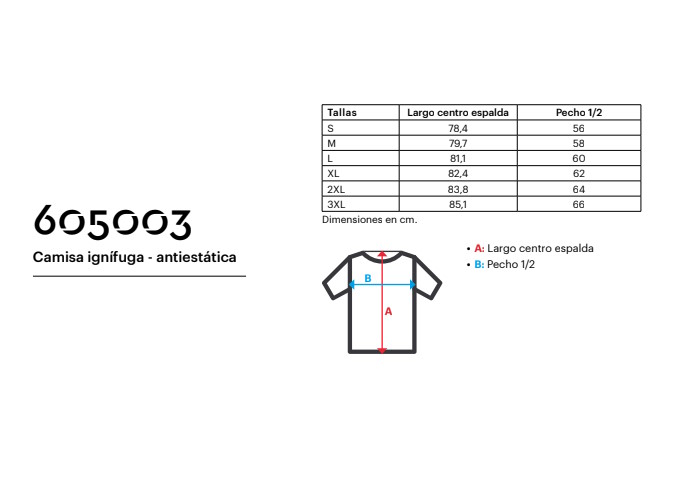 605003

Camisa ignífuga - antiestática

| Tallas | Largo centro espalda | Pecho 1/2 |
|---|---|---|
| S | 78,4 | 56 |
| M | 79,7 | 58 |
| L | 81,1 | 60 |
| XL | 82,4 | 62 |
| 2XL | 83,8 | 64 |
| 3XL | 85,1 | 66 |

Dimensiones en cm.

B

A

• A: Largo centro espalda
• B: Pecho 1/2